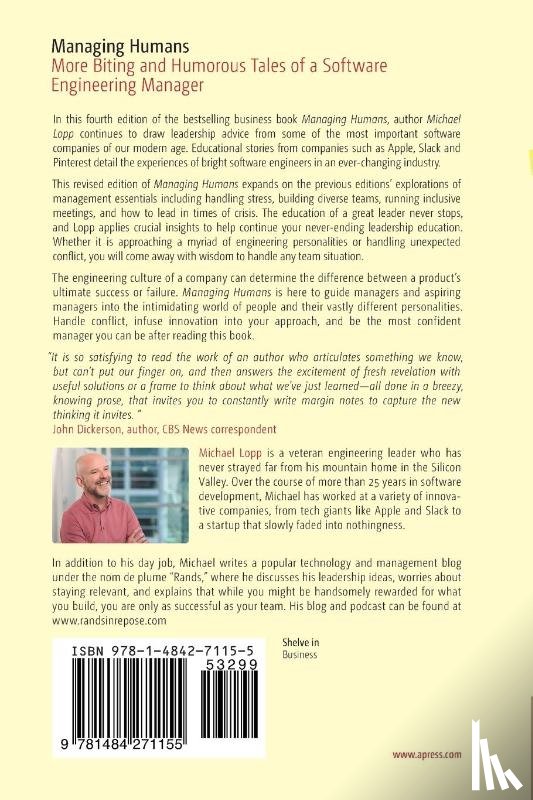 Managing Humans
More Biting and Humorous Tales of a Software Engineering Manager

In this fourth edition of the bestselling business book Managing Humans, author Michael Lopp continues to draw leadership advice from some of the most important software companies of our modern age. Educational stories from companies such as Apple, Slack and Pinterest detail the experiences of bright software engineers in an ever-changing industry.

This revised edition of Managing Humans expands on the previous editions' explorations of management essentials including handling stress, building diverse teams, running inclusive meetings, and how to lead in times of crisis. The education of a great leader never stops, and Lopp applies crucial insights to help continue your never-ending leadership education. Whether it is approaching a myriad of engineering personalities or handling unexpected conflict, you will come away with wisdom to handle any team situation.

The engineering culture of a company can determine the difference between a product's ultimate success or failure. Managing Humans is here to guide managers and aspiring managers into the intimidating world of people and their vastly different personalities. Handle conflict, infuse innovation into your approach, and be the most confident manager you can be after reading this book.

"It is so satisfying to read the work of an author who articulates something we know, but can't put our finger on, and then answers the excitement of fresh revelation with useful solutions or a frame to think about what we've just learned—all done in a breezy, knowing prose, that invites you to constantly write margin notes to capture the new thinking it invites."
John Dickerson, author, CBS News correspondent

Michael Lopp is a veteran engineering leader who has never strayed far from his mountain home in the Silicon Valley. Over the course of more than 25 years in software development, Michael has worked at a variety of innovative companies, from tech giants like Apple and Slack to a startup that slowly faded into nothingness.

In addition to his day job, Michael writes a popular technology and management blog under the nom de plume "Rands," where he discusses his leadership ideas, worries about staying relevant, and explains that while you might be handsomely rewarded for what you build, you are only as successful as your team. His blog and podcast can be found at www.randsinrepose.com

ISBN 978-1-4842-7115-5
53299
9 781484 271155

Shelve in
Business

www.apress.com